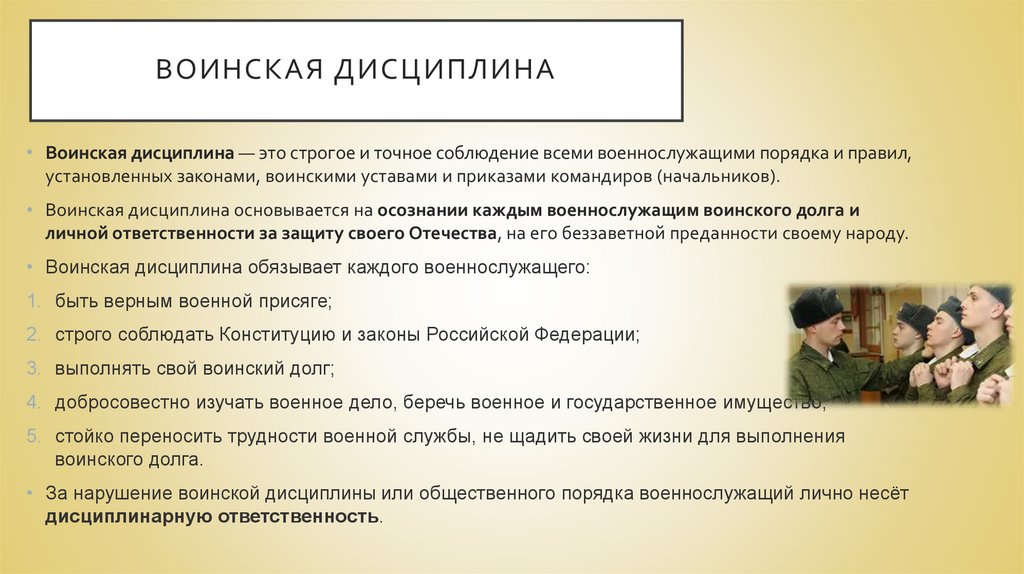 ВОИНСКАЯ ДИСЦИПЛИНА

• Воинская дисциплина — это строгое и точное соблюдение всеми военнослужащими порядка и правил, установленных законами, воинскими уставами и приказами командиров (начальников).

• Воинская дисциплина основывается на осознании каждым военнослужащим воинского долга и личной ответственности за защиту своего Отечества, на его беззаветной преданности своему народу.

• Воинская дисциплина обязывает каждого военнослужащего:

1. быть верным военной присяге;
2. строго соблюдать Конституцию и законы Российской Федерации;
3. выполнять свой воинский долг;
4. добросовестно изучать военное дело, беречь военное и государственное имущество;
5. стойко переносить трудности военной службы, не щадить своей жизни для выполнения воинского долга.

• За нарушение воинской дисциплины или общественного порядка военнослужащий лично несёт дисциплинарную ответственность.